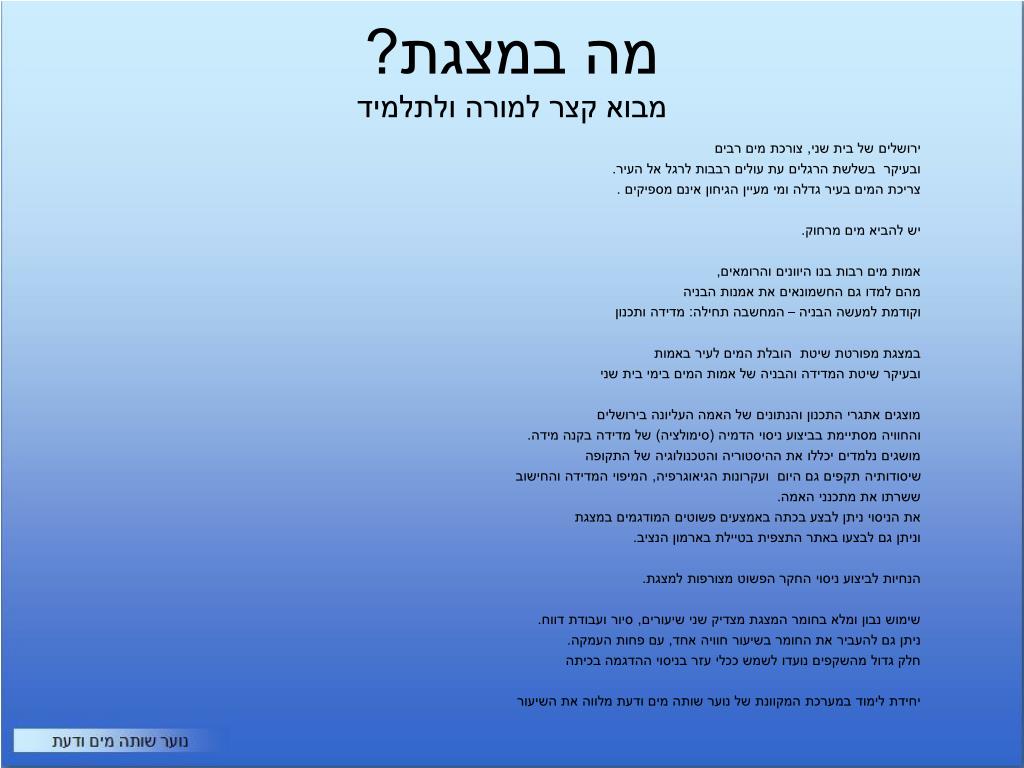 מה במצגת?
מבוא קצר למורה ולתלמיד

ירושלים של בית שני, צורכת מים רבים
ובעיקר בשלשת הרגלים עת עולים רבבות לרגל אל העיר.
צריכת המים בעיר גדלה ומי מעיין הגיחון אינם מספיקים .

יש להביא מים מרחוק.

אמות מים רבות בנו היוונים והרומאים,
מהם למדו גם החשמונאים את אמנות הבניה
וקודמת למעשה הבניה – המחשבה תחילה: מדידה ותכנון

במצגת מפורטת שיטת הובלת המים לעיר באמות
ובעיקר שיטת המדידה והבניה של אמות המים בימי בית שני

מוצגים אתגרי התכנון והנתונים של האמה העליונה בירושלים
והחוויה מסתיימת בביצוע ניסוי הדמיה (סימולציה) של מדידה בקנה מידה.
מושגים נלמדים יכללו את ההיסטוריה והטכנולוגיה של התקופה
שיסודותיה תקפים גם היום ועקרונות הגיאוגרפיה, המיפוי המדידה והחישוב
ששרתו את מתכנני האמה.
את הניסוי ניתן לבצע בכתה באמצעים פשוטים המודגמים במצגת
וניתן גם לבצעו באתר התצפית בטיילת בארמון הנציב.

הנחיות לביצוע ניסוי החקר הפשוט מצורפות למצגת.

שימוש נבון ומלא בחומר המצגת מצדיק שני שיעורים, סיור ועבודת דווח.
ניתן גם להעביר את החומר בשיעור חוויה אחד, עם פחות העמקה.
חלק גדול מהשקפים נועדו לשמש ככלי עזר בניסוי ההדגמה בכיתה

יחידת לימוד במערכת המקוונת של נוער שותה מים ודעת מלווה את השיעור

נוער שותה מים ודעת